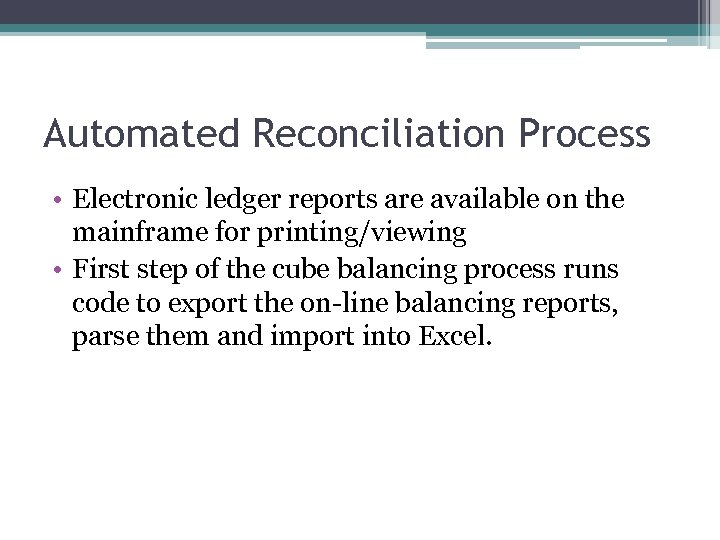 Automated Reconciliation Process

• Electronic ledger reports are available on the mainframe for printing/viewing
• First step of the cube balancing process runs code to export the on-line balancing reports, parse them and import into Excel.